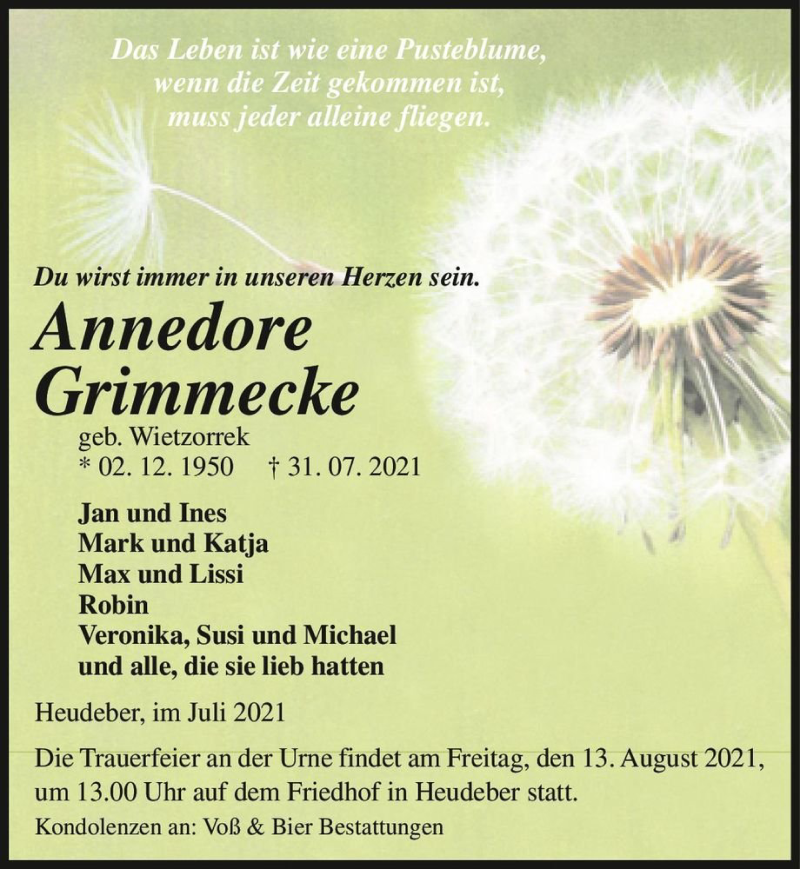 Das Leben ist wie eine Pusteblume,
wenn die Zeit gekommen ist,
muss jeder alleine fliegen.

Du wirst immer in unseren Herzen sein.

Annedore
Grimmecke

geb. Wietzorrek
* 02. 12. 1950 † 31. 07. 2021

Jan und Ines
Mark und Katja
Max und Lissi
Robin
Veronika, Susi und Michael
und alle, die sie lieb hatten

Heudeber, im Juli 2021

Die Trauerfeier an der Urne findet am Freitag, den 13. August 2021, um 13.00 Uhr auf dem Friedhof in Heudeber statt.

Kondolenzen an: Voß & Bier Bestattungen